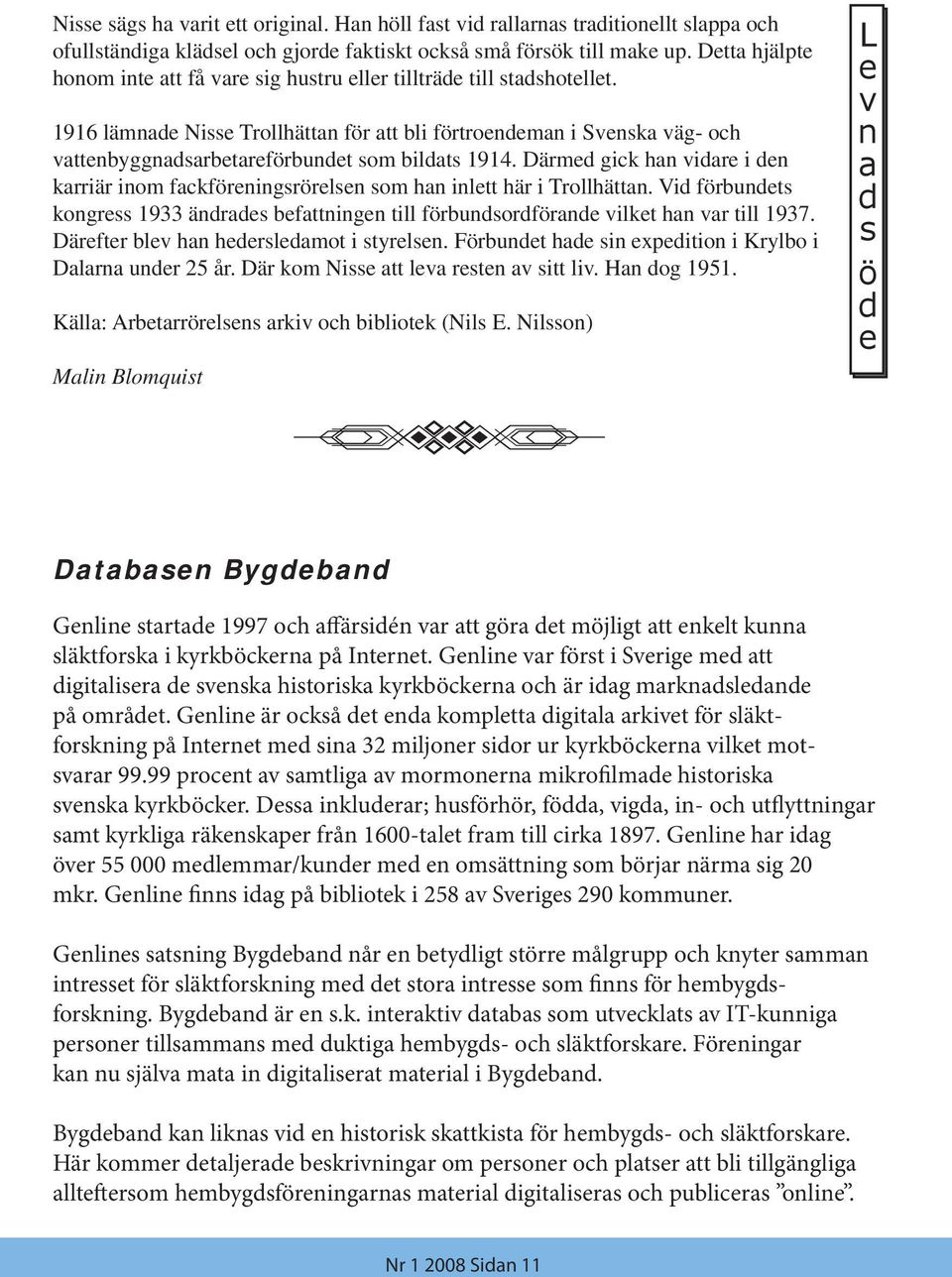 Nisse sägs ha varit ett original. Han höll fast vid rallarnas traditionellt slappa och ofullständiga klädsel och gjorde faktiskt också små försök till make up. Detta hjälpte honom inte att få vare sig hustru eller tillträde till stadshotellet.

1916 lämnade Nisse Trollhättan för att bli förtroendeman i Svenska väg- och vattenbyggnadsarbetareförbundet som bildats 1914. Därmed gick han vidare i den karriär inom fackföreningsrörelsen som han inlett här i Trollhättan. Vid förbundets kongress 1933 ändrades befattningen till förbundsordförande vilket han var till 1937. Därefter blev han hedersledamot i styrelsen. Förbundet hade sin expedition i Krylbo i Dalarna under 25 år. Där kom Nisse att leva resten av sitt liv. Han dog 1951.

Källa: Arbetarrörelsens arkiv och bibliotek (Nils E. Nilsson)

Malin Blomquist

Levnadsöde

Databasen Bygdeband

Genline startade 1997 och affärsidén var att göra det möjligt att enkelt kunna släktforska i kyrkböckerna på Internet. Genline var först i Sverige med att digitalisera de svenska historiska kyrkböckerna och är idag marknadsledande på området. Genline är också det enda kompletta digitala arkivet för släktforskning på Internet med sina 32 miljoner sidor ur kyrkböckerna vilket motsvarar 99.99 procent av samtliga av mormonerna mikrofilmade historiska svenska kyrkböcker. Dessa inkluderar; husförhör, födda, vigda, in- och utflyttningar samt kyrkliga räkenskaper från 1600-talet fram till cirka 1897. Genline har idag över 55 000 medlemmar/kunder med en omsättning som börjar närma sig 20 mkr. Genline finns idag på bibliotek i 258 av Sveriges 290 kommuner.

Genlines satsning Bygdeband når en betydligt större målgrupp och knyter samman intresset för släktforskning med det stora intresse som finns för hembygdsforskning. Bygdeband är en s.k. interaktiv databas som utvecklats av IT-kunniga personer tillsammans med duktiga hembygds- och släktforskare. Föreningar kan nu själva mata in digitaliserat material i Bygdeband.

Bygdeband kan liknas vid en historisk skattkista för hembygds- och släktforskare. Här kommer detaljerade beskrivningar om personer och platser att bli tillgängliga allteftersom hembygdsföreningarnas material digitaliseras och publiceras ”online”.

Nr 1 2008 Sidan 11